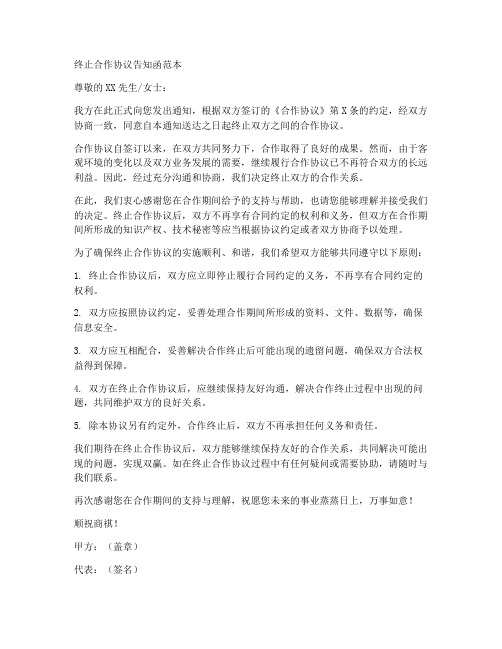 终止合作协议告知函范本

尊敬的XX先生/女士：

我方在此正式向您发出通知，根据双方签订的《合作协议》第X条的约定，经双方协商一致，同意自本通知送达之日起终止双方之间的合作协议。

合作协议自签订以来，在双方共同努力下，合作取得了良好的成果。然而，由于客观环境的变化以及双方业务发展的需要，继续履行合作协议已不再符合双方的长远利益。因此，经过充分沟通和协商，我们决定终止双方的合作关系。

在此，我们衷心感谢您在合作期间给予的支持与帮助，也请您能够理解并接受我们的决定。终止合作协议后，双方不再享有合同约定的权利和义务，但双方在合作期间所形成的知识产权、技术秘密等应当根据协议约定或者双方协商予以处理。

为了确保终止合作协议的实施顺利、和谐，我们希望双方能够共同遵守以下原则：

1. 终止合作协议后，双方应立即停止履行合同约定的义务，不再享有合同约定的权利。

2. 双方应按照协议约定，妥善处理合作期间所形成的资料、文件、数据等，确保信息安全。

3. 双方应互相配合，妥善解决合作终止后可能出现的遗留问题，确保双方合法权益得到保障。

4. 双方在终止合作协议后，应继续保持友好沟通，解决合作终止过程中出现的问题，共同维护双方的良好关系。

5. 除本协议另有约定外，合作终止后，双方不再承担任何义务和责任。

我们期待在终止合作协议后，双方能够继续保持友好的合作关系，共同解决可能出现的问题，实现双赢。如在终止合作协议过程中有任何疑问或需要协助，请随时与我们联系。

再次感谢您在合作期间的支持与理解，祝愿您未来的事业蒸蒸日上，万事如意！

顺祝商祺！

甲方：（盖章）

代表：（签名）